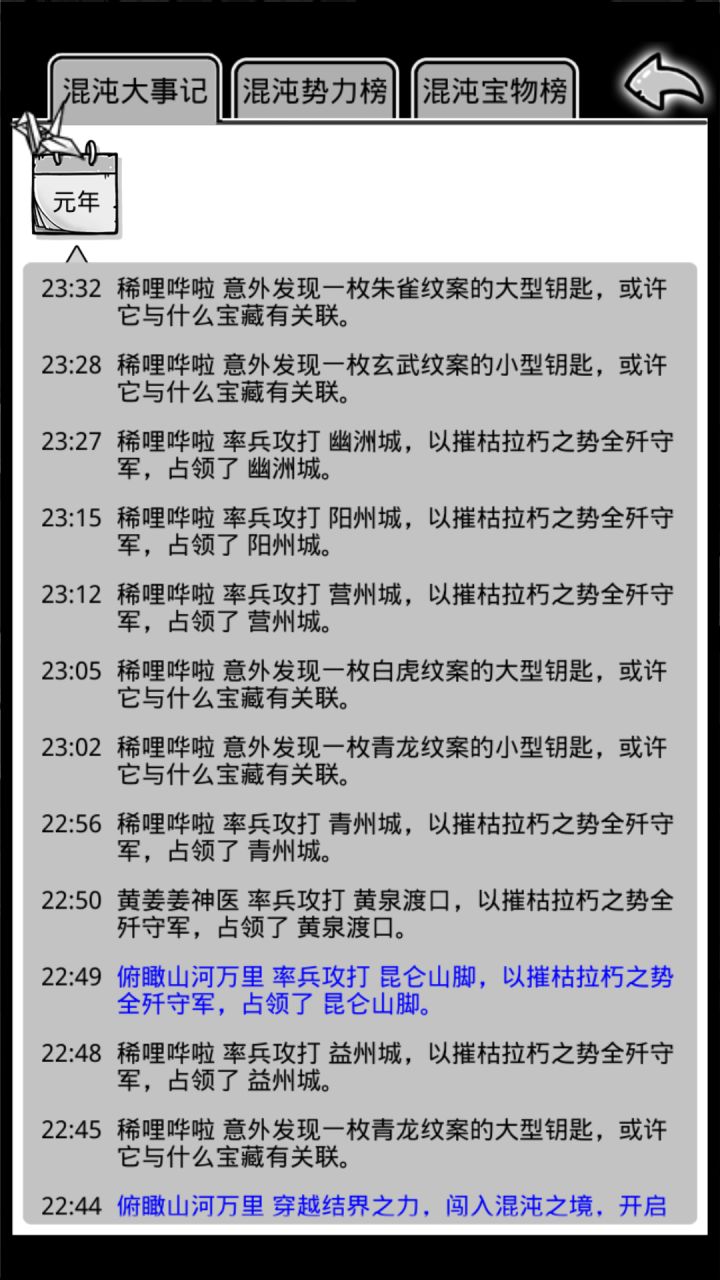 混沌大事记 混沌势力榜 混沌宝物榜

元年

23:32 稀哩哗啦 意外发现一枚朱雀纹案的大型钥匙，或许它与什么宝藏有关联。

23:28 稀哩哗啦 意外发现一枚玄武纹案的小型钥匙，或许它与什么宝藏有关联。

23:27 稀哩哗啦 率兵攻打 幽洲城，以摧枯拉朽之势全歼守军，占领了 幽洲城。

23:15 稀哩哗啦 率兵攻打 阳州城，以摧枯拉朽之势全歼守军，占领了 阳州城。

23:12 稀哩哗啦 率兵攻打 营州城，以摧枯拉朽之势全歼守军，占领了 营州城。

23:05 稀哩哗啦 意外发现一枚白虎纹案的大型钥匙，或许它与什么宝藏有关联。

23:02 稀哩哗啦 意外发现一枚青龙纹案的小型钥匙，或许它与什么宝藏有关联。

22:56 稀哩哗啦 率兵攻打 青州城，以摧枯拉朽之势全歼守军，占领了 青州城。

22:50 黄姜姜神医 率兵攻打 黄泉渡口，以摧枯拉朽之势全歼守军，占领了 黄泉渡口。

22:49 俯瞰山河万里 率兵攻打 昆仑山脚，以摧枯拉朽之势全歼守军，占领了 昆仑山脚。

22:48 稀哩哗啦 率兵攻打 益州城，以摧枯拉朽之势全歼守军，占领了 益州城。

22:45 稀哩哗啦 意外发现一枚青龙纹案的大型钥匙，或许它与什么宝藏有关联。

22:44 俯瞰山河万里 穿越结界之力，闯入混沌之境，开启